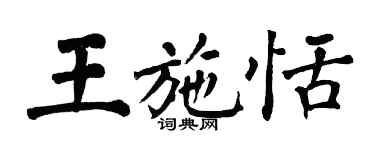 王施恬

词典网